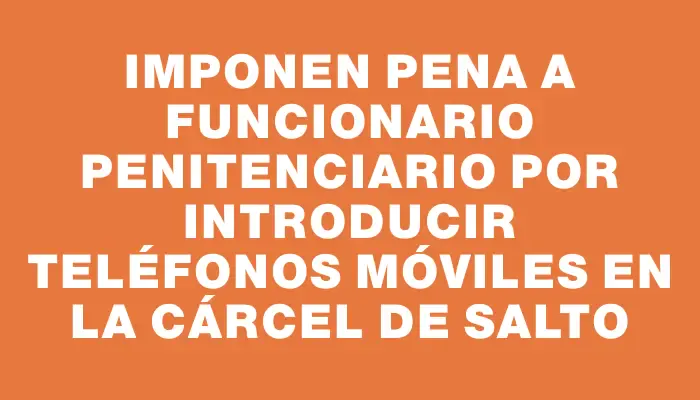 IMPONEN PENA A FUNCIONARIO PENITENCIARIO POR INTRODUCIR TELÉFONOS MÓVILES EN LA CÁRCEL DE SALTO